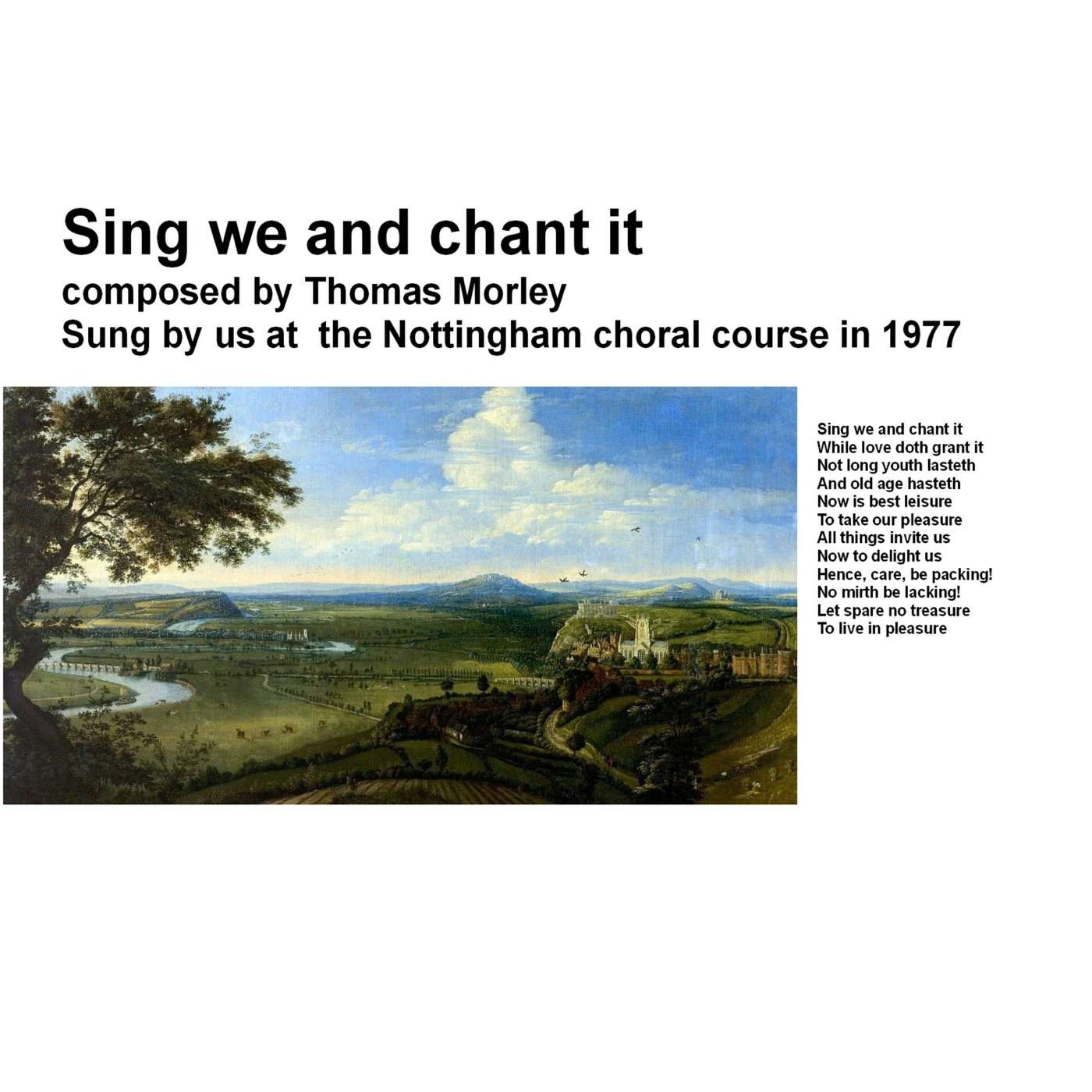 Sing we and chant it
composed by Thomas Morley
Sung by us at the Nottingham choral course in 1977

Sing we and chant it
While love doth grant it
Not long youth lasteth
And old age hasteth
Now is best leisure
To take our pleasure
All things invite us
Now to delight us
Hence, care, be packing!
No mirth be lacking!
Let spare no treasure
To live in pleasure